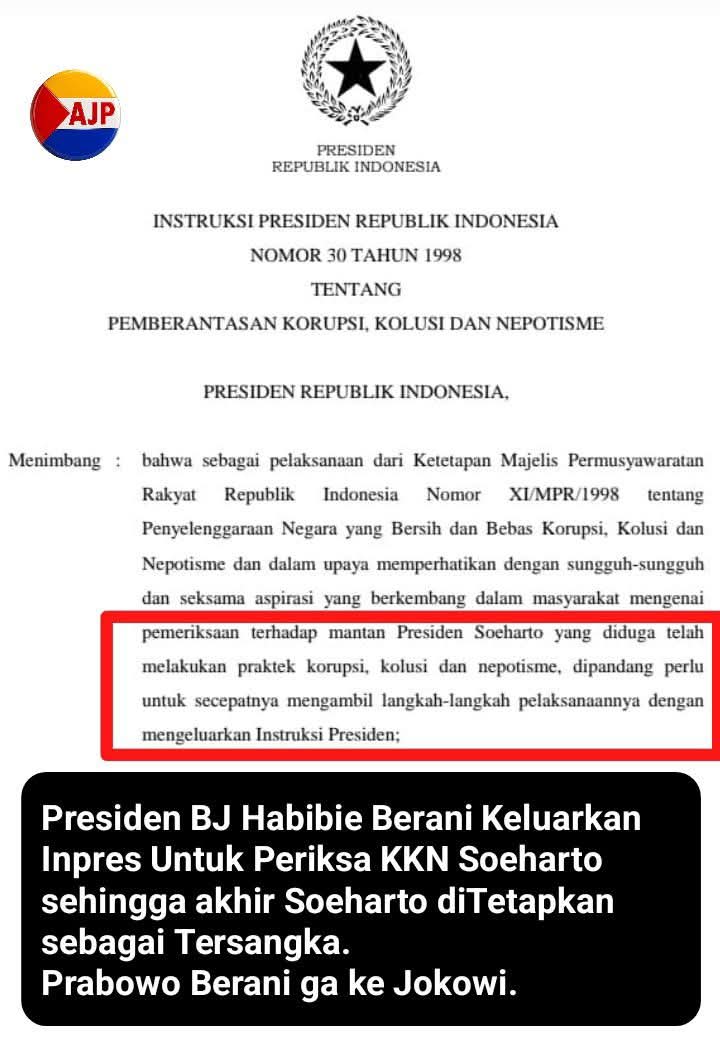 AJP

PRESIDEN
REPUBLIK INDONESIA

INSTRUKSI PRESIDEN REPUBLIK INDONESIA
NOMOR 30 TAHUN 1998
TENTANG
PEMBERANTASAN KORUPSI, KOLUSI DAN NEPOTISME

PRESIDEN REPUBLIK INDONESIA,

Menimbang : bahwa sebagai pelaksanaan dari Ketetapan Majelis Permusyawaratan Rakyat Republik Indonesia Nomor XI/MPR/1998 tentang Penyelenggaraan Negara yang Bersih dan Bebas Korupsi, Kolusi dan Nepotisme dan dalam upaya memperhatikan dengan sungguh-sungguh dan seksama aspirasi yang berkembang dalam masyarakat mengenai pemeriksaan terhadap mantan Presiden Soeharto yang diduga telah melakukan praktek korupsi, kolusi dan nepotisme, dipandang perlu untuk secepatnya mengambil langkah-langkah pelaksanaannya dengan mengeluarkan Instruksi Presiden;

Presiden BJ Habibie Berani Keluarkan Inpres Untuk Periksa KKN Soeharto sehingga akhir Soeharto diTetapkan sebagai Tersangka.
Prabowo Berani ga ke Jokowi.